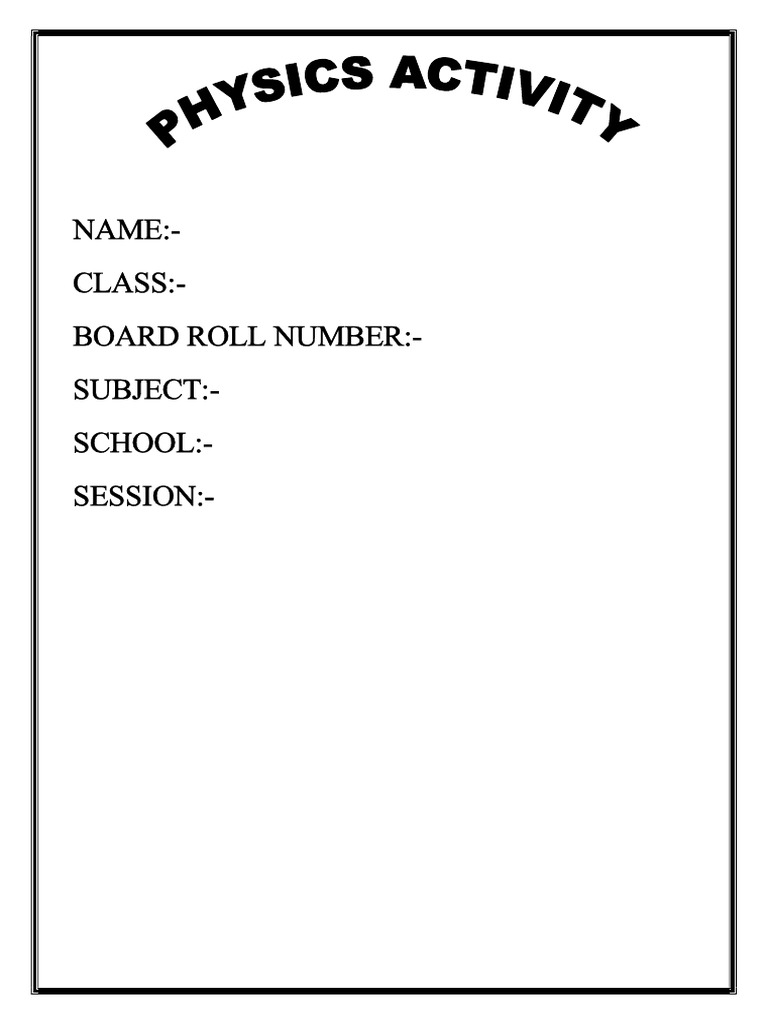 PHYSICS ACTIVITY

NAME:-

CLASS:-

BOARD ROLL NUMBER:-

SUBJECT:-

SCHOOL:-

SESSION:-